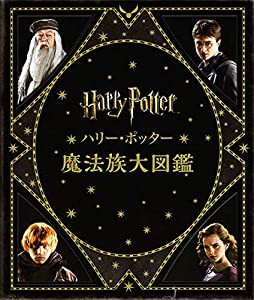 Harry Potter

ハリー・ポッター
魔法族大図鑑